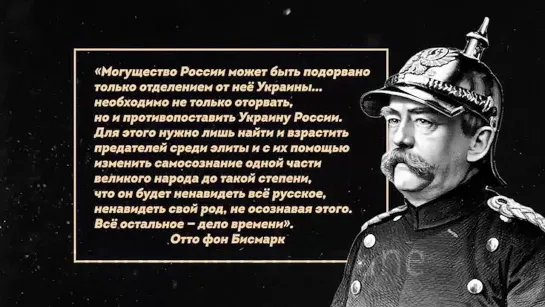 «Могущество России может быть подорвано только отделением от неё Украины... необходимо не только оторвать, но и противопоставить Украину России. Для этого нужно лишь найти и взрастить предателей среди элиты и с их помощью изменить самосознание одной части великого народа до такой степени, что он будет ненавидеть всё русское, ненавидеть свой род, не осознавая этого. Всё остальное – дело времени».

Отто фон Бисмарк